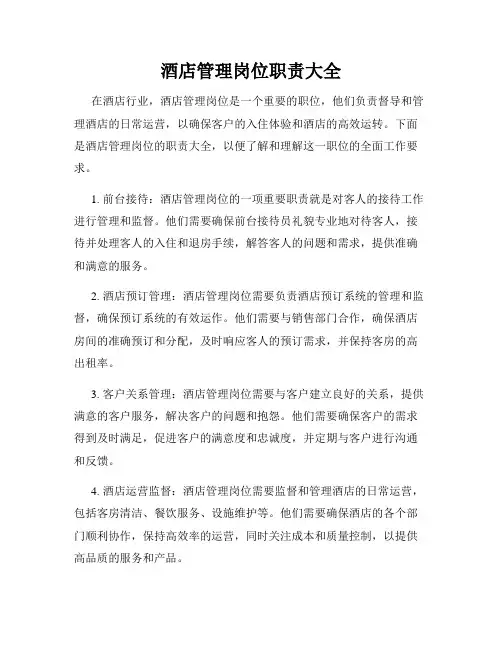 酒店管理岗位职责大全

在酒店行业，酒店管理岗位是一个重要的职位，他们负责督导和管理酒店的日常运营，以确保客户的入住体验和酒店的高效运转。下面是酒店管理岗位的职责大全，以便了解和理解这一职位的全面工作要求。

1. 前台接待：酒店管理岗位的一项重要职责就是对客人的接待工作进行管理和监督。他们需要确保前台接待员礼貌专业地对待客人，接待并处理客人的入住和退房手续，解答客人的问题和需求，提供准确和满意的服务。

2. 酒店预订管理：酒店管理岗位需要负责酒店预订系统的管理和监督，确保预订系统的有效运作。他们需要与销售部门合作，确保酒店房间的准确预订和分配，及时响应客人的预订需求，并保持客房的高出租率。

3. 客户关系管理：酒店管理岗位需要与客户建立良好的关系，提供满意的客户服务，解决客户的问题和抱怨。他们需要确保客户的需求得到及时满足，促进客户的满意度和忠诚度，并定期与客户进行沟通和反馈。

4. 酒店运营监督：酒店管理岗位需要监督和管理酒店的日常运营，包括客房清洁、餐饮服务、设施维护等。他们需要确保酒店的各个部门顺利协作，保持高效率的运营，同时关注成本和质量控制，以提供高品质的服务和产品。